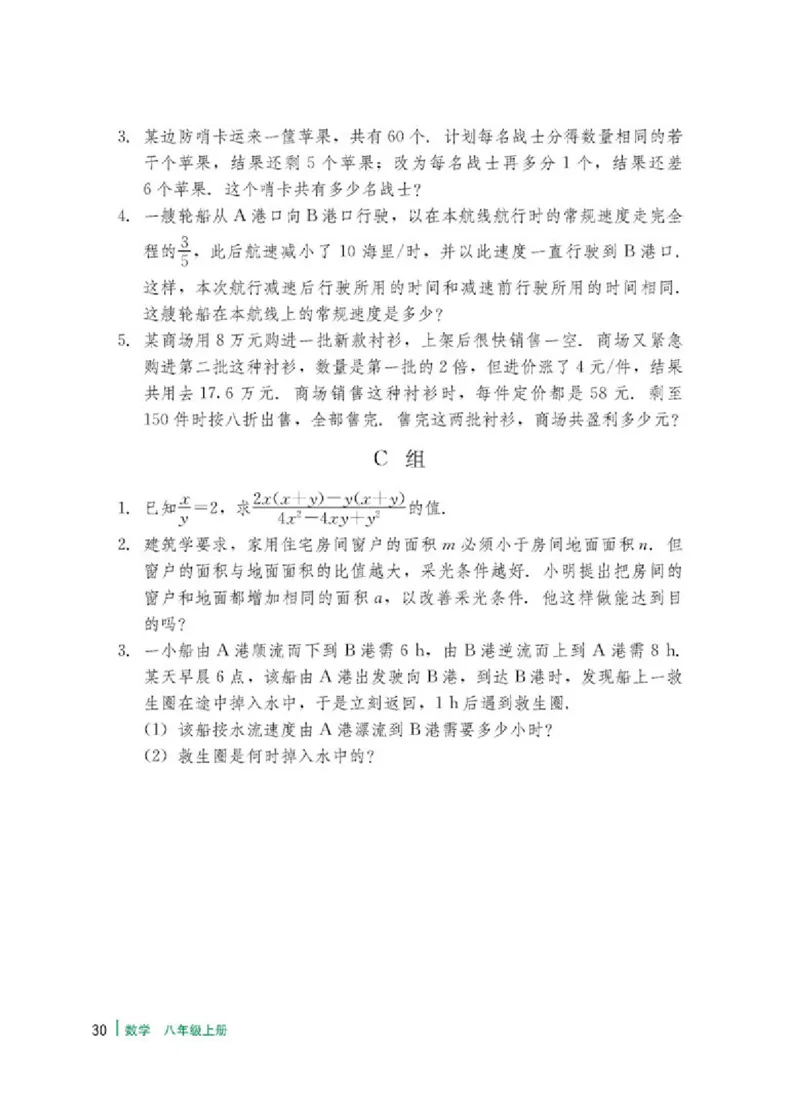 3. 某边防哨卡运来一筐苹果，共有 60 个．计划每名战士分得数量相同的若干个苹果，结果还剩 5 个苹果；改为每名战士再多分 1 个，结果还差 6 个苹果．这个哨卡共有多少名战士？

4. 一艘轮船从 A 港口向 B 港口行驶，以在本航线航行时的常规速度走完全程的$\frac{3}{5}$，此后航速减小了 10 海里/时，并以此速度一直行驶到 B 港口．这样，本次航行减速后行驶所用的时间和减速前行驶所用的时间相同．这艘轮船在本航线上的常规速度是多少？

5. 某商场用 8 万元购进一批新款衬衫，上架后很快销售一空．商场又紧急购进第二批这种衬衫，数量是第一批的 2 倍，但进价涨了 4 元/件，结果共用去 17.6 万元．商场销售这种衬衫时，每件定价都是 58 元．剩至 150 件时按八折出售，全部售完．售完这两批衬衫，商场共盈利多少元？

C 组

1. 已知$\frac{x}{y}=2$，求$\frac{2x(x+y)-y(x+y)}{4x^2-4xy+y^2}$的值．

2. 建筑学要求，家用住宅房间窗户的面积 $m$ 必须小于房间地面面积 $n$．但窗户的面积与地面面积的比值越大，采光条件越好．小明提出把房间的窗户和地面都增加相同的面积 $a$，以改善采光条件．他这样做能达到目的吗？

3. 一小船由 A 港顺流而下到 B 港需 6 h，由 B 港逆流而上到 A 港需 8 h．某天早晨 6 点，该船由 A 港出发驶向 B 港，到达 B 港时，发现船上一救生圈在途中掉入水中，于是立刻返回，1 h 后遇到救生圈．
(1) 该船按水流速度由 A 港漂流到 B 港需要多少小时？
(2) 救生圈是何时掉入水中的？

30 数学 八年级上册